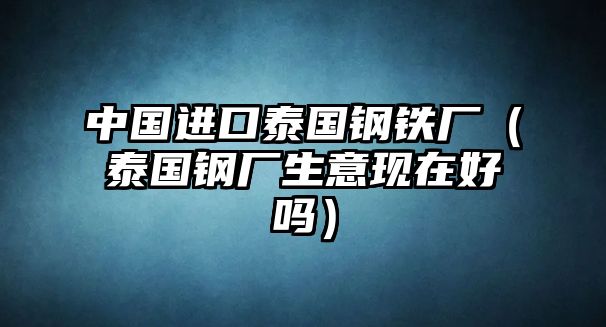 中国进口泰国钢铁厂（泰国钢厂生意现在好吗）